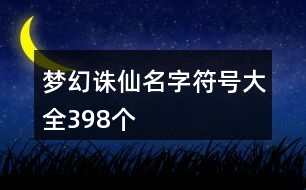 梦幻诛仙名字符号大全398个